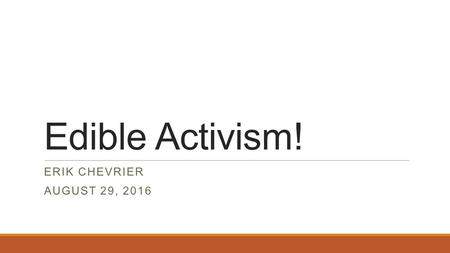 Edible Activism!

ERIK CHEVRIER

AUGUST 29, 2016